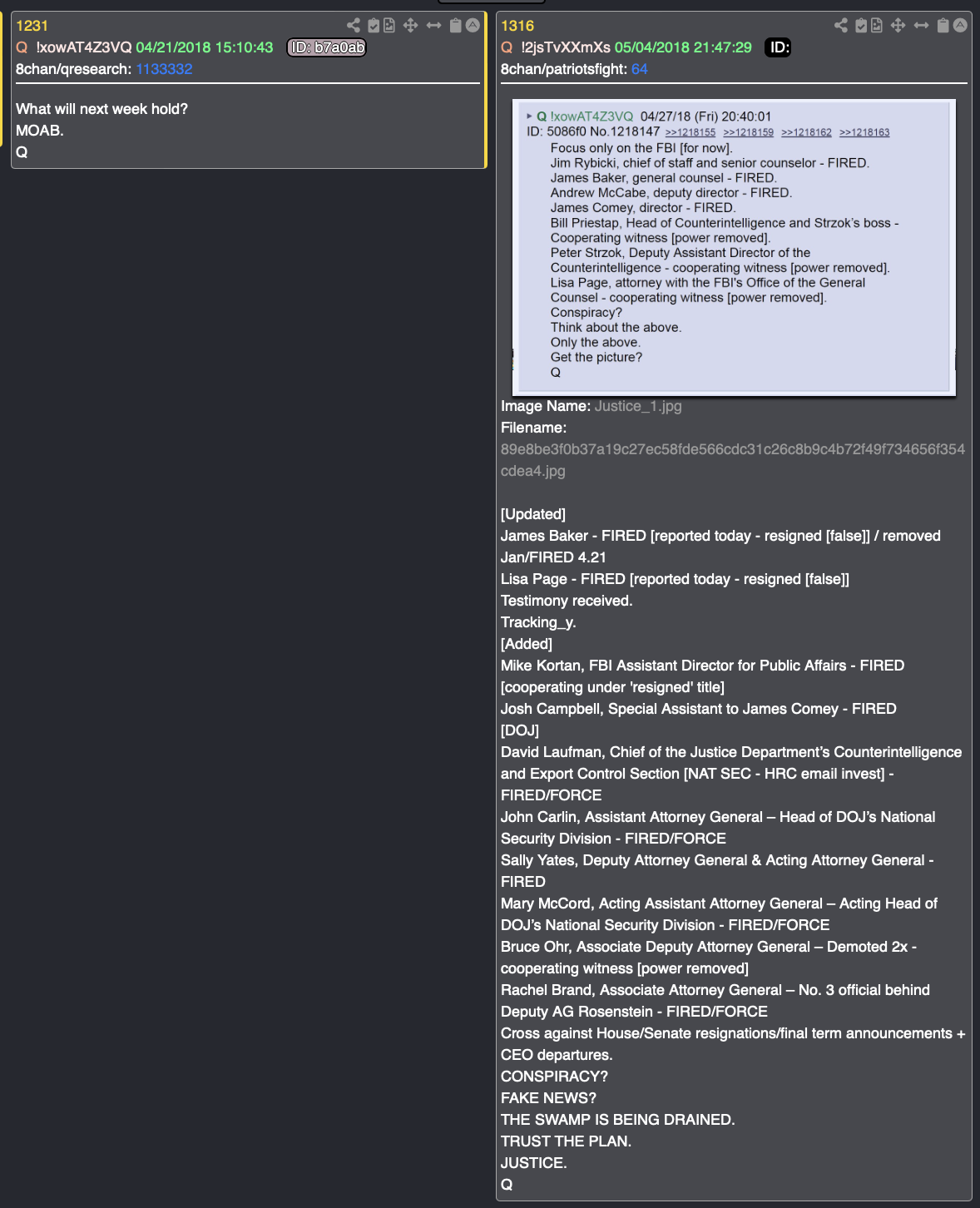 1231
Q !xowAT4Z3VQ 04/21/2018 15:10:43 ID: b7a0ab
8chan/qresearch: 1133332

What will next week hold?
MOAB.
Q

1316
Q !2jsTvXXmXs 05/04/2018 21:47:29 ID:
8chan/patriotsfight: 64

Q !xowAT4Z3VQ 04/27/18 (Fri) 20:40:01
ID: 5086f0 No.1218147 >>1218155 >>1218159 >>1218162 >>1218163
Focus only on the FBI [for now].
Jim Rybicki, chief of staff and senior counselor - FIRED.
James Baker, general counsel - FIRED.
Andrew McCabe, deputy director - FIRED.
James Comey, director - FIRED.
Bill Priestap, Head of Counterintelligence and Strzok's boss - Cooperating witness [power removed].
Peter Strzok, Deputy Assistant Director of the Counterintelligence - cooperating witness [power removed].
Lisa Page, attorney with the FBI's Office of the General Counsel - cooperating witness [power removed].
Conspiracy?
Think about the above.
Only the above.
Get the picture?
Q

Image Name: Justice_1.jpg
Filename:
89e8be3f0b37a19c27ec58fde566cdc31c26c8b9c4b72f49f734656f354cdea4.jpg

[Updated]
James Baker - FIRED [reported today - resigned [false]] / removed Jan/FIRED 4.21
Lisa Page - FIRED [reported today - resigned [false]]
Testimony received.
Tracking_y.
[Added]
Mike Kortan, FBI Assistant Director for Public Affairs - FIRED [cooperating under 'resigned' title]
Josh Campbell, Special Assistant to James Comey - FIRED
[DOJ]
David Laufman, Chief of the Justice Department's Counterintelligence and Export Control Section [NAT SEC - HRC email invest] - FIRED/FORCE
John Carlin, Assistant Attorney General – Head of DOJ's National Security Division - FIRED/FORCE
Sally Yates, Deputy Attorney General & Acting Attorney General - FIRED
Mary McCord, Acting Assistant Attorney General – Acting Head of DOJ's National Security Division - FIRED/FORCE
Bruce Ohr, Associate Deputy Attorney General – Demoted 2x - cooperating witness [power removed]
Rachel Brand, Associate Attorney General – No. 3 official behind Deputy AG Rosenstein - FIRED/FORCE
Cross against House/Senate resignations/final term announcements + CEO departures.
CONSPIRACY?
FAKE NEWS?
THE SWAMP IS BEING DRAINED.
TRUST THE PLAN.
JUSTICE.
Q